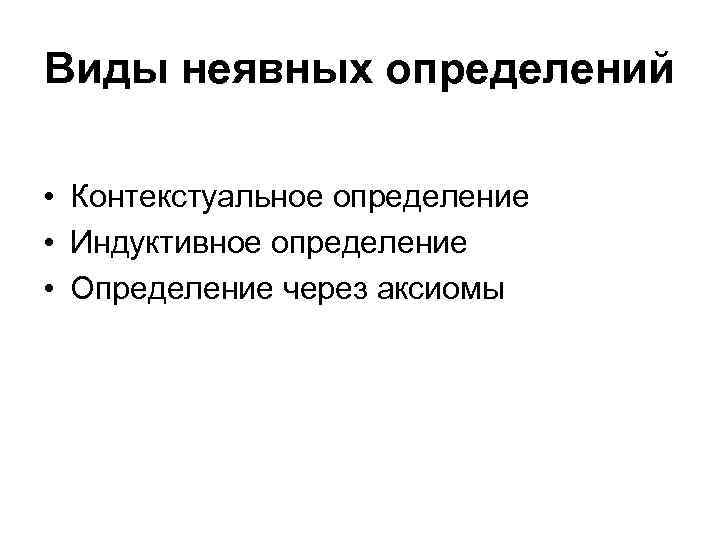 Виды неявных определений

• Контекстуальное определение
• Индуктивное определение
• Определение через аксиомы